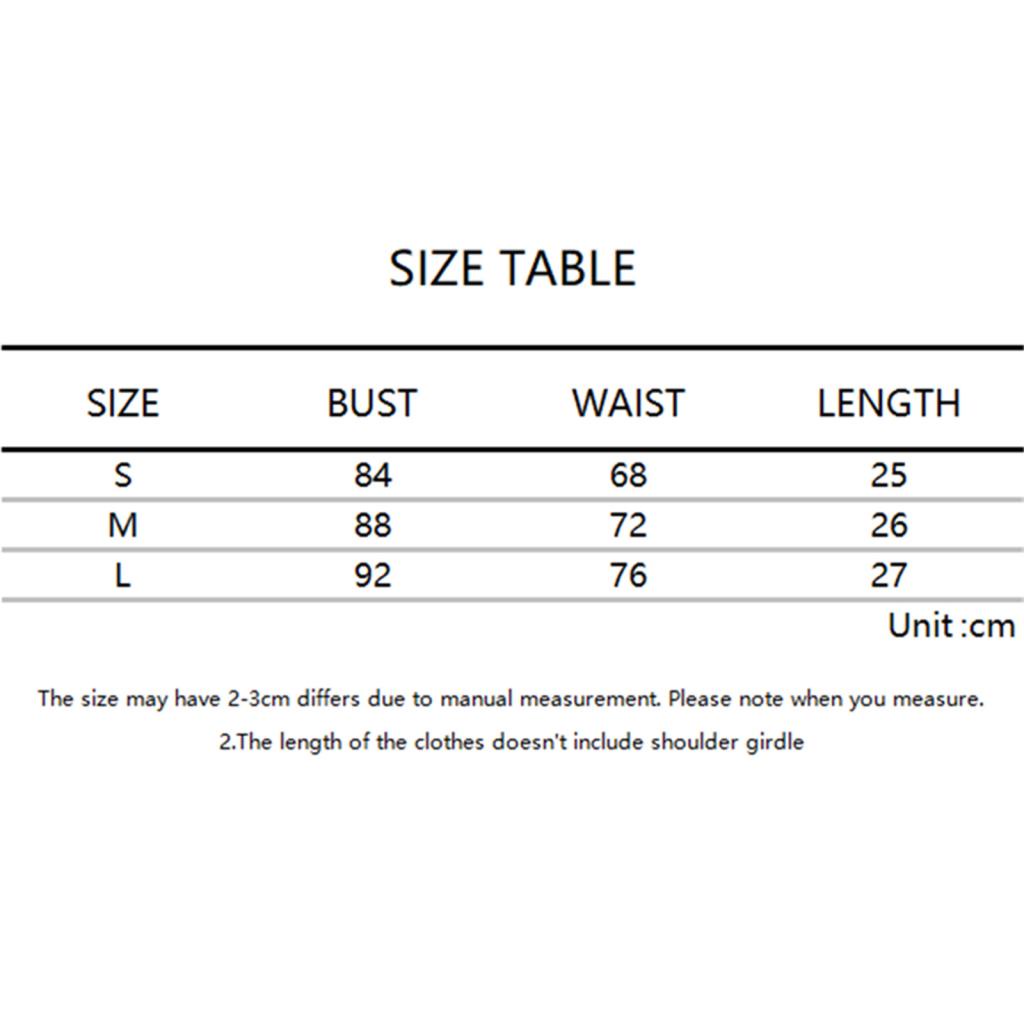 SIZE TABLE

| SIZE | BUST | WAIST | LENGTH |
|---|---|---|---|
| S | 84 | 68 | 25 |
| M | 88 | 72 | 26 |
| L | 92 | 76 | 27 |

Unit :cm

The size may have 2-3cm differs due to manual measurement. Please note when you measure.

2.The length of the clothes doesn't include shoulder girdle